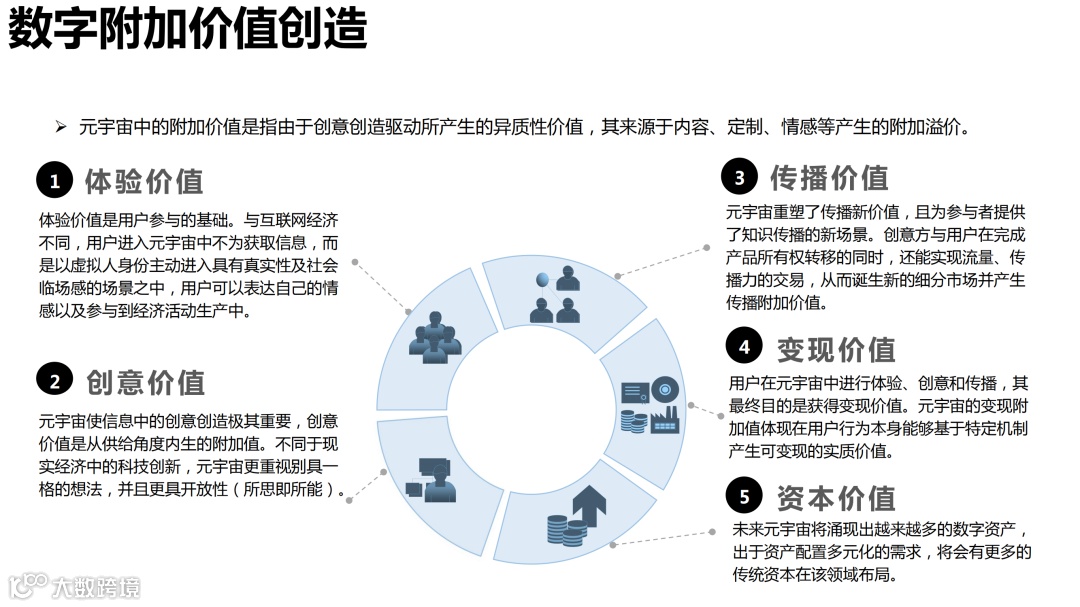 数字附加价值创造

➢ 元宇宙中的附加价值是指由于创意创造驱动所产生的异质性价值，其来源于内容、定制、情感等产生的附加溢价。

1 体验价值

体验价值是用户参与的基础。与互联网经济不同，用户进入元宇宙中不为获取信息，而是以虚拟人身份主动进入具有真实性及社会临场感的场景之中，用户可以表达自己的情感以及参与到经济活动生产中。

2 创意价值

元宇宙使信息中的创意创造极其重要，创意价值是从供给角度内生的附加值。不同于现实经济中的科技创新，元宇宙更重视别具一格的想法，并且更具开放性（所思即所能）。

3 传播价值

元宇宙重塑了传播新价值，且为参与者提供了知识传播的新场景。创意方与用户在完成产品所有权转移的同时，还能实现流量、传播力的交易，从而诞生新的细分市场并产生传播附加价值。

4 变现价值

用户在元宇宙中进行体验、创意和传播，其最终目的是获得变现价值。元宇宙的变现附加值体现在用户行为本身能够基于特定机制产生可变现的实质价值。

5 资本价值

未来元宇宙将涌现出越来越多的数字资产，出于资产配置多元化的需求，将会有更多的传统资本在该领域布局。

大数跨境